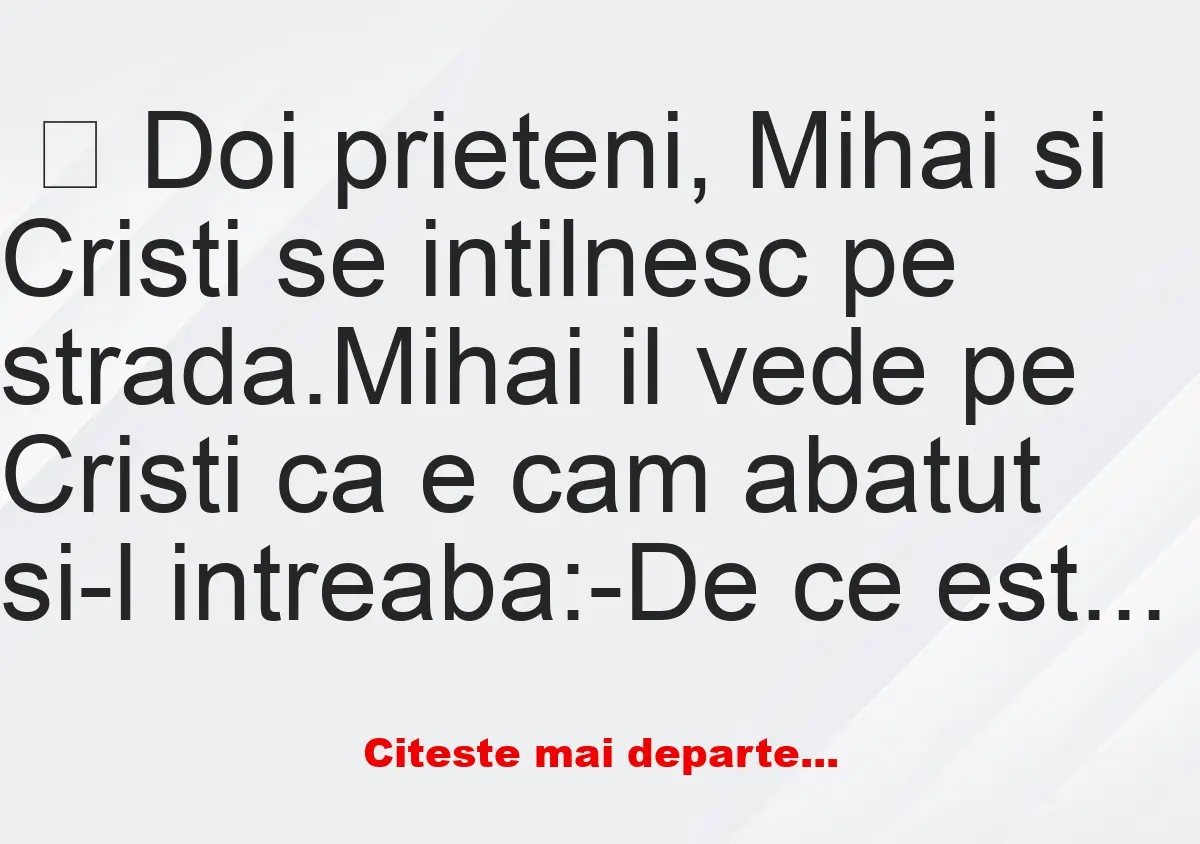 Doi prieteni, Mihai si Cristi se intilnesc pe strada.Mihai il vede pe Cristi ca e cam abatut si-l intreaba:-De ce est...

Citeste mai departe...